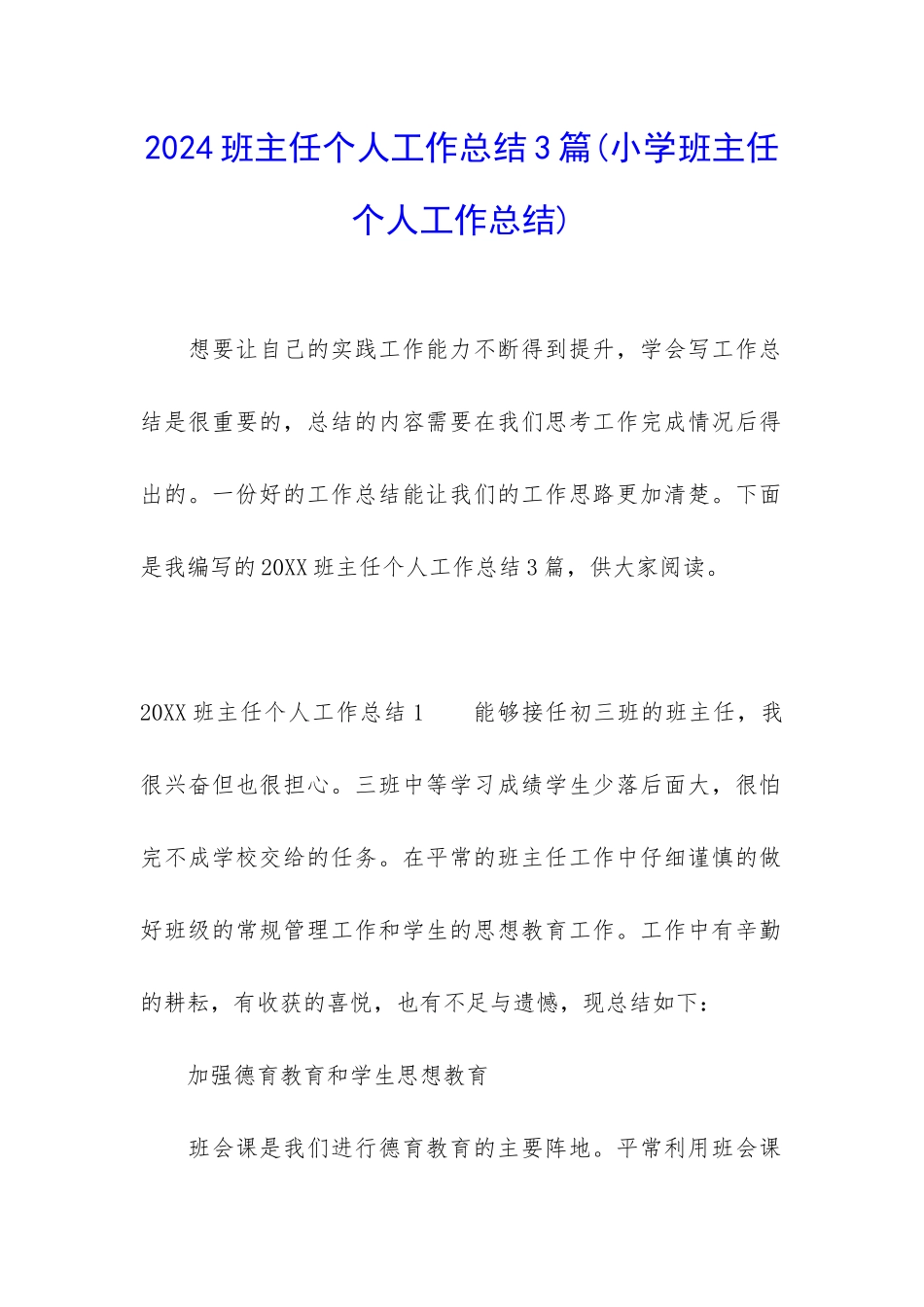 2024班主任个人工作总结3篇(小学班主任个人工作总结)

想要让自己的实践工作能力不断得到提升，学会写工作总结是很重要的，总结的内容需要在我们思考工作完成情况后得出的。一份好的工作总结能让我们的工作思路更加清楚。下面是我编写的20XX班主任个人工作总结3篇，供大家阅读。

20XX班主任个人工作总结1　　能够接任初三班的班主任，我很兴奋但也很担心。三班中等学习成绩学生少落后面大，很怕完不成学校交给的任务。在平常的班主任工作中仔细谨慎的做好班级的常规管理工作和学生的思想教育工作。工作中有辛勤的耕耘，有收获的喜悦，也有不足与遗憾，现总结如下：

加强德育教育和学生思想教育

班会课是我们进行德育教育的主要阵地。平常利用班会课